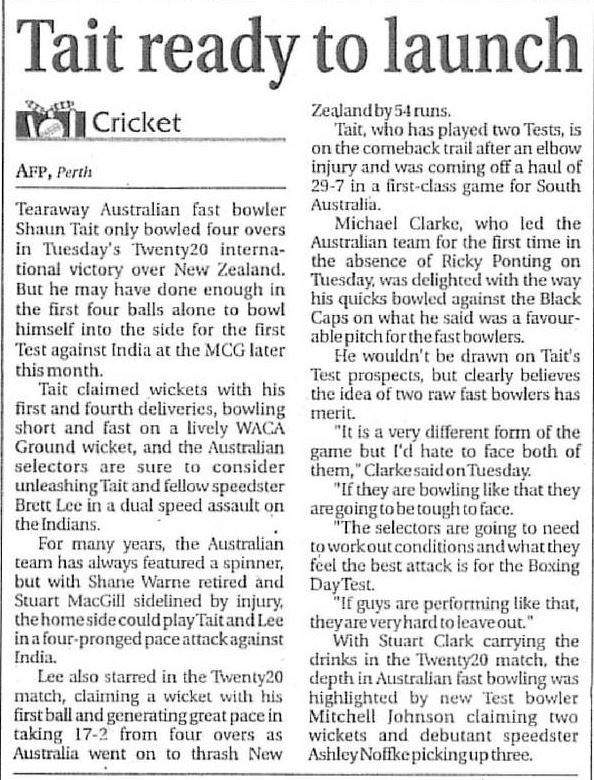 Tait ready to launch

Cricket

AFP, Perth

Tearaway Australian fast bowler Shaun Tait only bowled four overs in Tuesday's Twenty20 international victory over New Zealand. But he may have done enough in the first four balls alone to bowl himself into the side for the first Test against India at the MCG later this month.

Tait claimed wickets with his first and fourth deliveries, bowling short and fast on a lively WACA Ground wicket, and the Australian selectors are sure to consider unleashing Tait and fellow speedster Brett Lee in a dual speed assault on the Indians.

For many years, the Australian team has always featured a spinner, but with Shane Warne retired and Stuart MacGill sidelined by injury, the home side could play Tait and Lee in a four-pronged pace attack against India.

Lee also starred in the Twenty20 match, claiming a wicket with his first ball and generating great pace in taking 17-2 from four overs as Australia went on to thrash New Zealand by 54 runs.

Tait, who has played two Tests, is on the comeback trail after an elbow injury and was coming off a haul of 29-7 in a first-class game for South Australia.

Michael Clarke, who led the Australian team for the first time in the absence of Ricky Ponting on Tuesday, was delighted with the way his quicks bowled against the Black Caps on what he said was a favourable pitch for the fast bowlers.

He wouldn't be drawn on Tait's Test prospects, but clearly believes the idea of two raw fast bowlers has merit.

"It is a very different form of the game but I'd hate to face both of them," Clarke said on Tuesday.

"If they are bowling like that they are going to be tough to face.

"The selectors are going to need to work out conditions and what they feel the best attack is for the Boxing Day Test.

"If guys are performing like that, they are very hard to leave out."

With Stuart Clark carrying the drinks in the Twenty20 match, the depth in Australian fast bowling was highlighted by new Test bowler Mitchell Johnson claiming two wickets and debutant speedster Ashley Noffke picking up three.